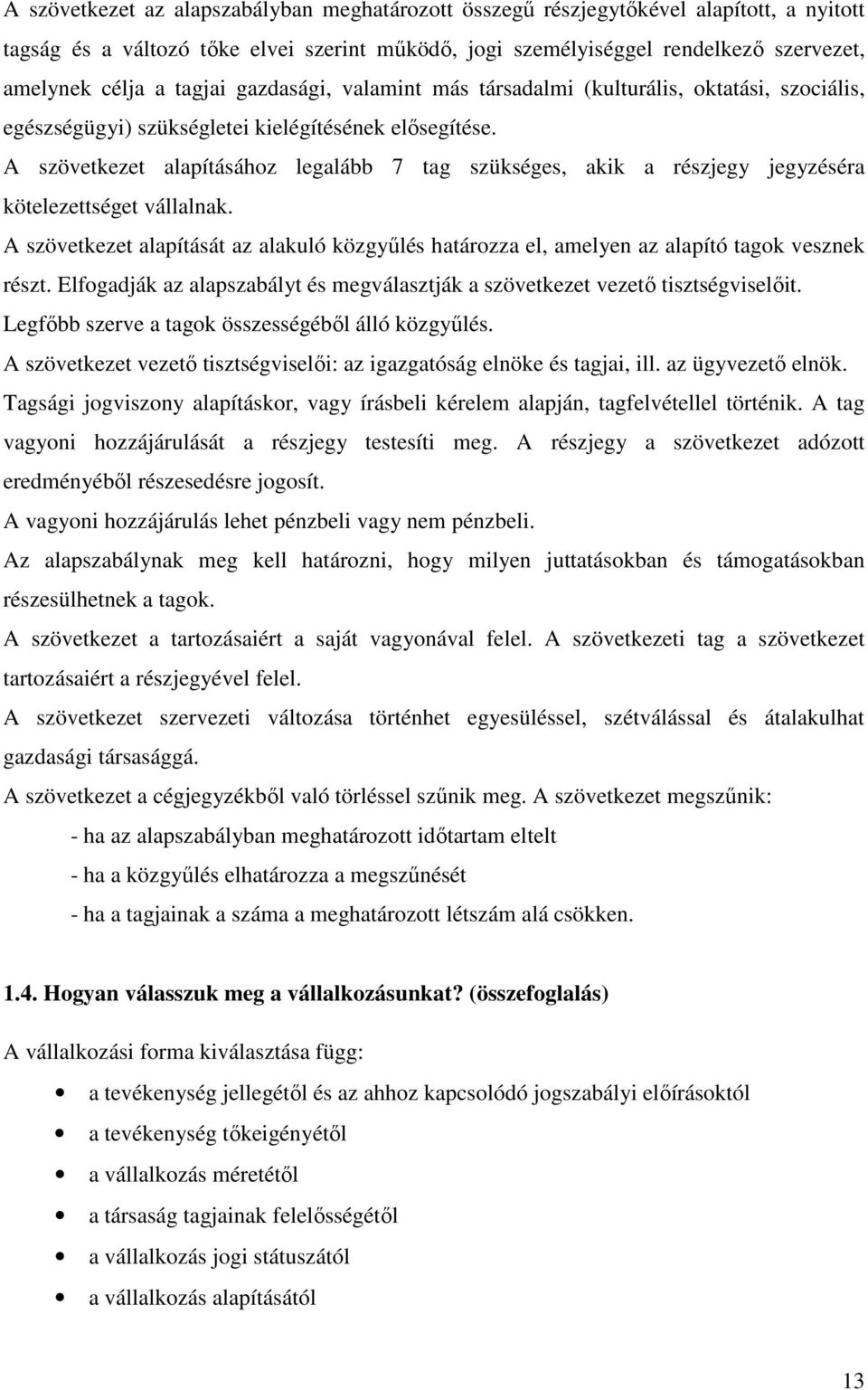 A szövetkezet az alapszabályban meghatározott összegű részjegytőkével alapított, a nyitott tagság és a változó tőke elvei szerint működő, jogi személyiséggel rendelkező szervezet, amelynek célja a tagjai gazdasági, valamint más társadalmi (kulturális, oktatási, szociális, egészségügyi) szükségletei kielégítésének elősegítése.

A szövetkezet alapításához legalább 7 tag szükséges, akik a részjegy jegyzésére kötelezettséget vállalnak.

A szövetkezet alapítását az alakuló közgyűlés határozza el, amelyen az alapító tagok vesznek részt. Elfogadják az alapszabályt és megválasztják a szövetkezet vezető tisztségviselőit.

Legfőbb szerve a tagok összességéből álló közgyűlés.

A szövetkezet vezető tisztségviselői: az igazgatóság elnöke és tagjai, ill. az ügyvezető elnök.

Tagsági jogviszony alapításkor, vagy írásbeli kérelem alapján, tagfelvétellel történik. A tag vagyoni hozzájárulását a részjegy testesíti meg. A részjegy a szövetkezet adózott eredményéből részesedésre jogosít.

A vagyoni hozzájárulás lehet pénzbeli vagy nem pénzbeli.

Az alapszabálynak meg kell határozni, hogy milyen juttatásokban és támogatásokban részesülhetnek a tagok.

A szövetkezet a tartozásaiért a saját vagyonával felel. A szövetkezeti tag a szövetkezet tartozásaiért a részjegyével felel.

A szövetkezet szervezeti változása történhet egyesüléssel, szétválással és átalakulhat gazdasági társasággá.

A szövetkezet a cégjegyzékből való törléssel szűnik meg. A szövetkezet megszűnik:

- ha az alapszabályban meghatározott időtartam eltelt

- ha a közgyűlés elhatározza a megszűnését

- ha a tagjainak a száma a meghatározott létszám alá csökken.

1.4. Hogyan válasszuk meg a vállalkozásunkat? (összefoglalás)

A vállalkozási forma kiválasztása függ:

• a tevékenység jellegétől és az ahhoz kapcsolódó jogszabályi előírásoktól
• a tevékenység tőkeigényétől
• a vállalkozás méretétől
• a társaság tagjainak felelősségétől
• a vállalkozás jogi státuszától
• a vállalkozás alapításától

13